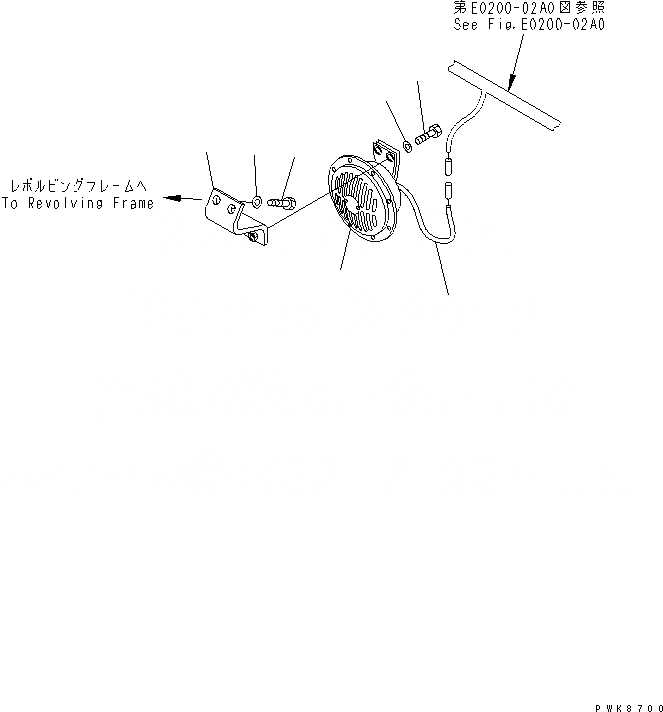 第E0200-02A0図参照
See Fig.E0200-02A0

レボルビングフレームへ
To Revolving Frame

PWK8700